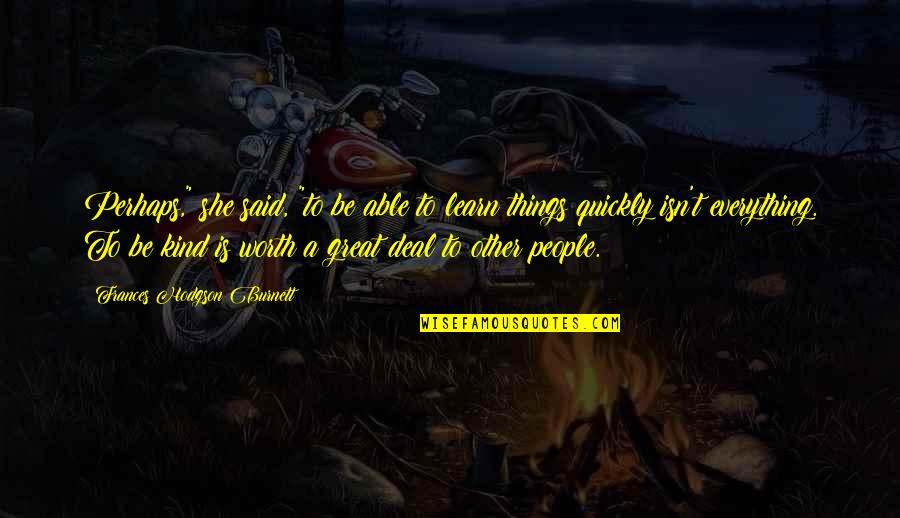 Perhaps," she said, "to be able to learn things quickly isn't everything. To be kind is worth a great deal to other people.

Frances Hodgson Burnett

WISEFAMOUSQUOTES.COM